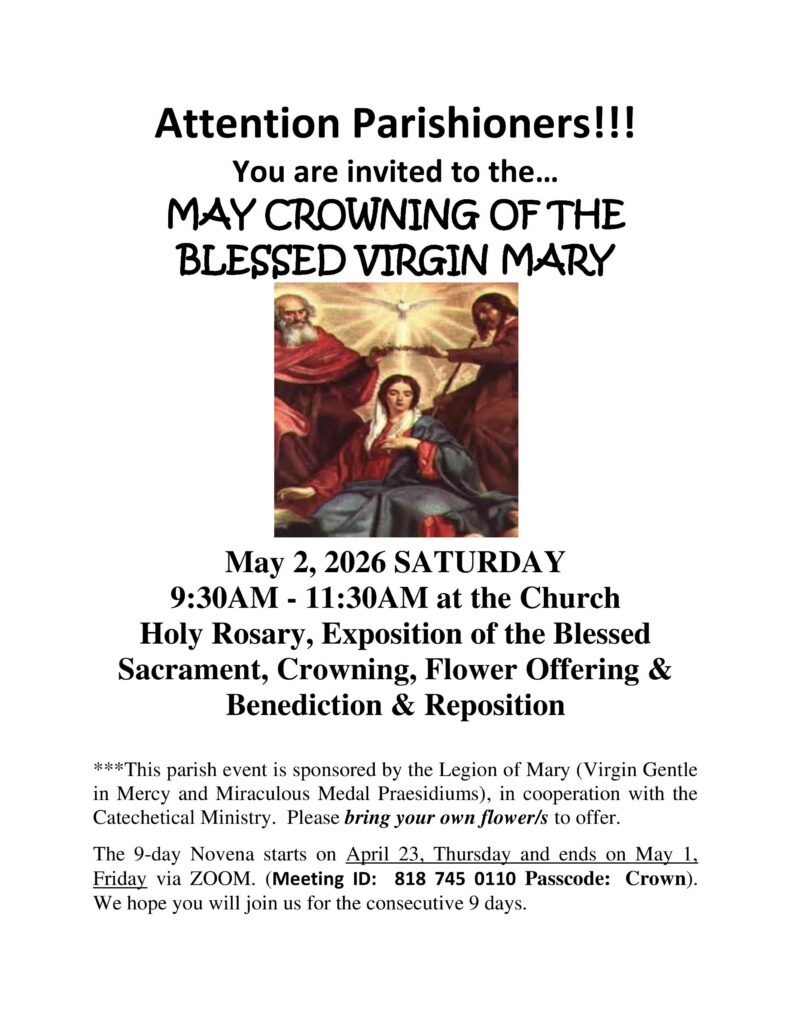 Attention Parishioners!!!
You are invited to the…
MAY CROWNING OF THE BLESSED VIRGIN MARY

May 2, 2026 SATURDAY
9:30AM - 11:30AM at the Church
Holy Rosary, Exposition of the Blessed Sacrament, Crowning, Flower Offering & Benediction & Reposition

***This parish event is sponsored by the Legion of Mary (Virgin Gentle in Mercy and Miraculous Medal Praesidiums), in cooperation with the Catechetical Ministry. Please bring your own flower/s to offer.

The 9-day Novena starts on April 23, Thursday and ends on May 1, Friday via ZOOM. (Meeting ID: 818 745 0110 Passcode: Crown). We hope you will join us for the consecutive 9 days.